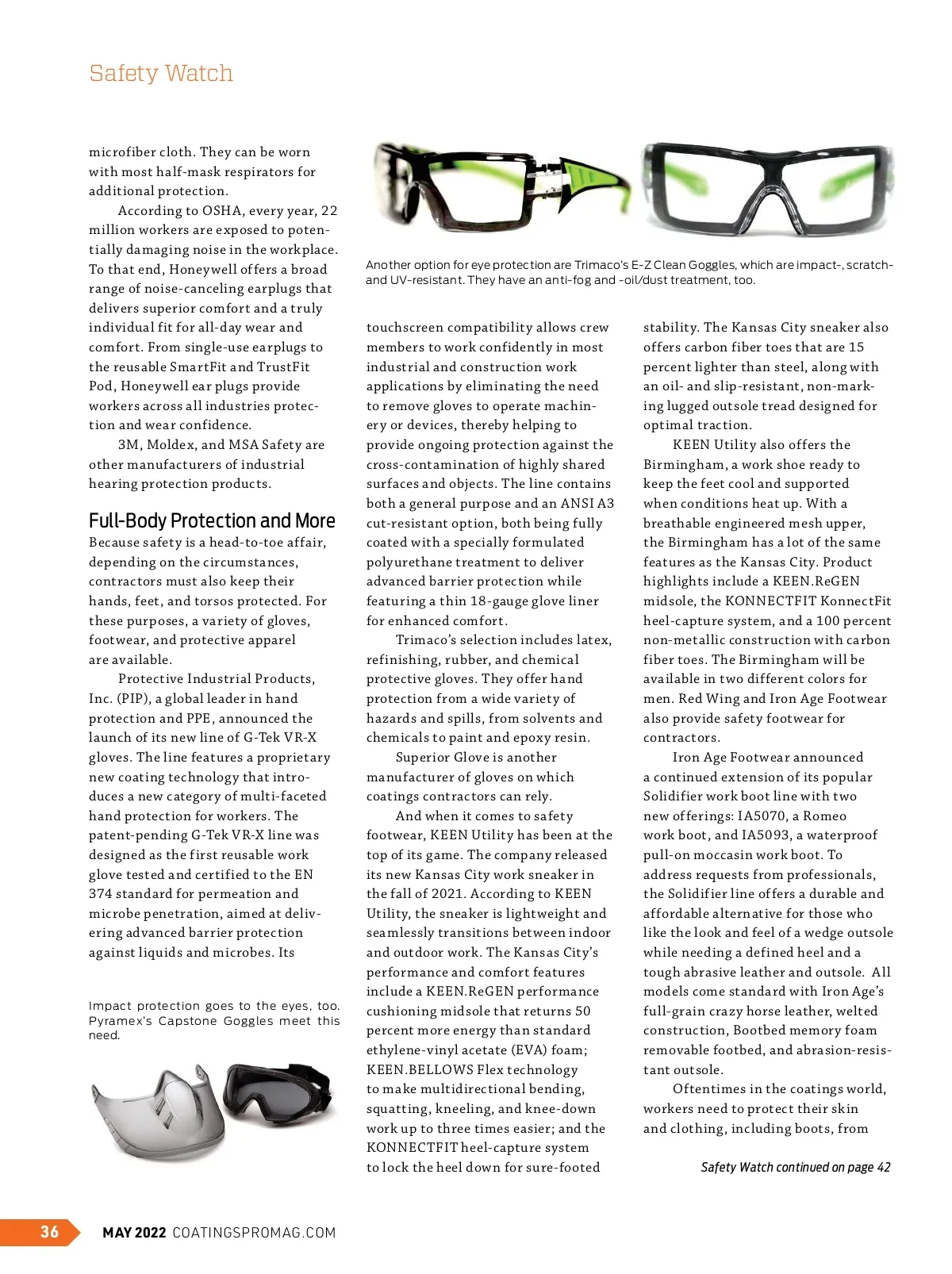 Safety Watch

microfiber cloth. They can be worn with most half-mask respirators for additional protection.

According to OSHA, every year, 22 million workers are exposed to potentially damaging noise in the workplace. To that end, Honeywell offers a broad range of noise-canceling earplugs that delivers superior comfort and a truly individual fit for all-day wear and comfort. From single-use earplugs to the reusable SmartFit and TrustFit Pod, Honeywell ear plugs provide workers across all industries protection and wear confidence.

3M, Moldex, and MSA Safety are other manufacturers of industrial hearing protection products.

Full-Body Protection and More

Because safety is a head-to-toe affair, depending on the circumstances, contractors must also keep their hands, feet, and torsos protected. For these purposes, a variety of gloves, footwear, and protective apparel are available.

Protective Industrial Products, Inc. (PIP), a global leader in hand protection and PPE, announced the launch of its new line of G-Tek VR-X gloves. The line features a proprietary new coating technology that introduces a new category of multi-faceted hand protection for workers. The patent-pending G-Tek VR-X line was designed as the first reusable work glove tested and certified to the EN 374 standard for permeation and microbe penetration, aimed at delivering advanced barrier protection against liquids and microbes. Its

Impact protection goes to the eyes, too. Pyramex's Capstone Goggles meet this need.

Another option for eye protection are Trimaco's E-Z Clean Goggles, which are impact-, scratch- and UV-resistant. They have an anti-fog and -oil/dust treatment, too.

touchscreen compatibility allows crew members to work confidently in most industrial and construction work applications by eliminating the need to remove gloves to operate machinery or devices, thereby helping to provide ongoing protection against the cross-contamination of highly shared surfaces and objects. The line contains both a general purpose and an ANSI A3 cut-resistant option, both being fully coated with a specially formulated polyurethane treatment to deliver advanced barrier protection while featuring a thin 18-gauge glove liner for enhanced comfort.

Trimaco's selection includes latex, refinishing, rubber, and chemical protective gloves. They offer hand protection from a wide variety of hazards and spills, from solvents and chemicals to paint and epoxy resin.

Superior Glove is another manufacturer of gloves on which coatings contractors can rely.

And when it comes to safety footwear, KEEN Utility has been at the top of its game. The company released its new Kansas City work sneaker in the fall of 2021. According to KEEN Utility, the sneaker is lightweight and seamlessly transitions between indoor and outdoor work. The Kansas City's performance and comfort features include a KEEN.ReGEN performance cushioning midsole that returns 50 percent more energy than standard ethylene-vinyl acetate (EVA) foam; KEEN.BELLOWS Flex technology to make multidirectional bending, squatting, kneeling, and knee-down work up to three times easier; and the KONNECTFIT heel-capture system to lock the heel down for sure-footed stability. The Kansas City sneaker also offers carbon fiber toes that are 15 percent lighter than steel, along with an oil- and slip-resistant, non-marking lugged outsole tread designed for optimal traction.

KEEN Utility also offers the Birmingham, a work shoe ready to keep the feet cool and supported when conditions heat up. With a breathable engineered mesh upper, the Birmingham has a lot of the same features as the Kansas City. Product highlights include a KEEN.ReGEN midsole, the KONNECTFIT KonnectFit heel-capture system, and a 100 percent non-metallic construction with carbon fiber toes. The Birmingham will be available in two different colors for men. Red Wing and Iron Age Footwear also provide safety footwear for contractors.

Iron Age Footwear announced a continued extension of its popular Solidifier work boot line with two new offerings: IA5070, a Romeo work boot, and IA5093, a waterproof pull-on moccasin work boot. To address requests from professionals, the Solidifier line offers a durable and affordable alternative for those who like the look and feel of a wedge outsole while needing a defined heel and a tough abrasive leather and outsole. All models come standard with Iron Age's full-grain crazy horse leather, welted construction, Bootbed memory foam removable footbed, and abrasion-resistant outsole.

Oftentimes in the coatings world, workers need to protect their skin and clothing, including boots, from

Safety Watch continued on page 42

36 MAY 2022 COATINGSPROMAG.COM